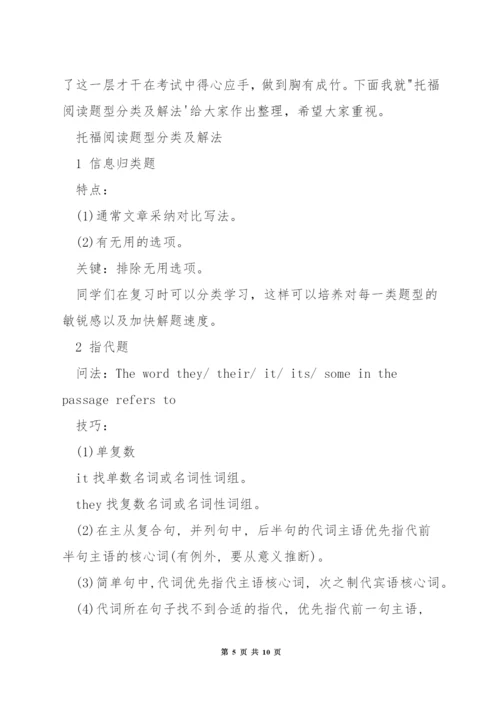 了这一层才干在考试中得心应手，做到胸有成竹。下面我就"托福阅读题型分类及解法'给大家作出整理，希望大家重视。

托福阅读题型分类及解法

1 信息归类题

特点：

(1)通常文章采纳对比写法。

(2)有无用的选项。

关键：排除无用选项。

同学们在复习时可以分类学习，这样可以培养对每一类题型的敏锐感以及加快解题速度。

2 指代题

问法：The word they/ their/ it/ its/ some in the passage refers to

技巧：

(1)单复数

it 找单数名词或名词性词组。

they 找复数名词或名词性词组。

(2)在主从复合句，并列句中，后半句的代词主语优先指代前半句主语的核心词(有例外，要从意义推断)。

(3)简单句中,代词优先指代主语核心词，次之制代宾语核心词。

(4)代词所在句子找不到合适的指代，优先指代前一句主语，

第 5 页 共 10 页